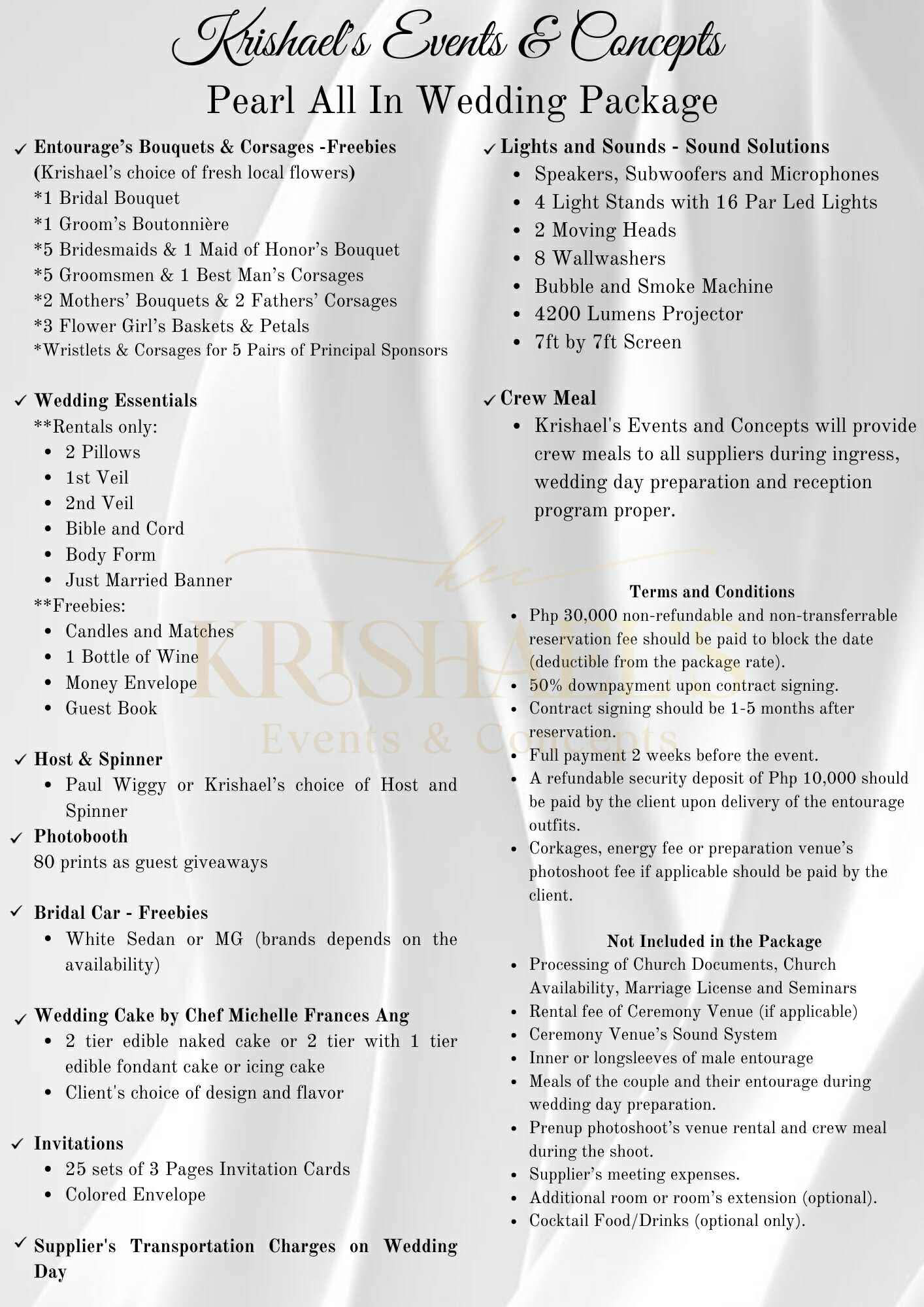 Krishael's Events & Concepts
Pearl All In Wedding Package

✓ Entourage's Bouquets & Corsages -Freebies
(Krishael's choice of fresh local flowers)
*1 Bridal Bouquet
*1 Groom's Boutonnière
*5 Bridesmaids & 1 Maid of Honor's Bouquet
*5 Groomsmen & 1 Best Man's Corsages
*2 Mothers' Bouquets & 2 Fathers' Corsages
*3 Flower Girl's Baskets & Petals
*Wristlets & Corsages for 5 Pairs of Principal Sponsors

✓ Wedding Essentials
**Rentals only:
• 2 Pillows
• 1st Veil
• 2nd Veil
• Bible and Cord
• Body Form
• Just Married Banner
**Freebies:
• Candles and Matches
• 1 Bottle of Wine
• Money Envelope
• Guest Book

✓ Host & Spinner
• Paul Wiggy or Krishael's choice of Host and Spinner
✓ Photobooth
80 prints as guest giveaways

✓ Bridal Car - Freebies
• White Sedan or MG (brands depends on the availability)

✓ Wedding Cake by Chef Michelle Frances Ang
• 2 tier edible naked cake or 2 tier with 1 tier edible fondant cake or icing cake
• Client's choice of design and flavor

✓ Invitations
• 25 sets of 3 Pages Invitation Cards
• Colored Envelope

✓ Supplier's Transportation Charges on Wedding Day

✓ Lights and Sounds - Sound Solutions
• Speakers, Subwoofers and Microphones
• 4 Light Stands with 16 Par Led Lights
• 2 Moving Heads
• 8 Wallwashers
• Bubble and Smoke Machine
• 4200 Lumens Projector
• 7ft by 7ft Screen

✓ Crew Meal
• Krishael's Events and Concepts will provide crew meals to all suppliers during ingress, wedding day preparation and reception program proper.

kec
KRISHAEL'S
Events & Concepts

Terms and Conditions
• Php 30,000 non-refundable and non-transferrable reservation fee should be paid to block the date (deductible from the package rate).
• 50% downpayment upon contract signing.
• Contract signing should be 1-5 months after reservation.
• Full payment 2 weeks before the event.
• A refundable security deposit of Php 10,000 should be paid by the client upon delivery of the entourage outfits.
• Corkages, energy fee or preparation venue's photoshoot fee if applicable should be paid by the client.

Not Included in the Package
• Processing of Church Documents, Church Availability, Marriage License and Seminars
• Rental fee of Ceremony Venue (if applicable)
• Ceremony Venue's Sound System
• Inner or longsleeves of male entourage
• Meals of the couple and their entourage during wedding day preparation.
• Prenup photoshoot's venue rental and crew meal during the shoot.
• Supplier's meeting expenses.
• Additional room or room's extension (optional).
• Cocktail Food/Drinks (optional only).